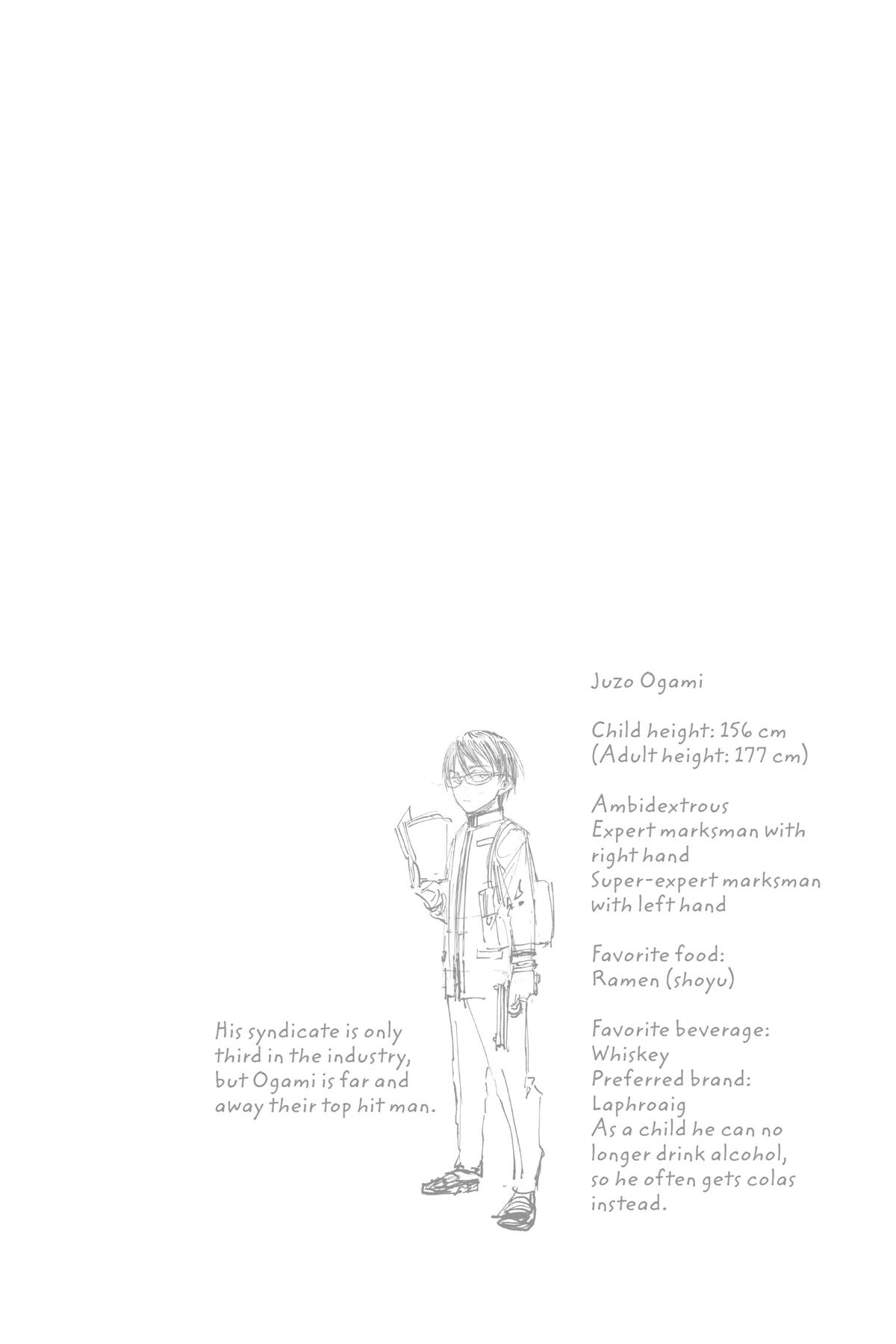 Juzo Ogami

Child height: 156 cm
(Adult height: 177 cm)

Ambidextrous
Expert marksman with right hand
Super-expert marksman with left hand

Favorite food:
Ramen (shoyu)

Favorite beverage:
Whiskey
Preferred brand:
Laphroaig
As a child he can no longer drink alcohol, so he often gets colas instead.

His syndicate is only third in the industry, but Ogami is far and away their top hit man.